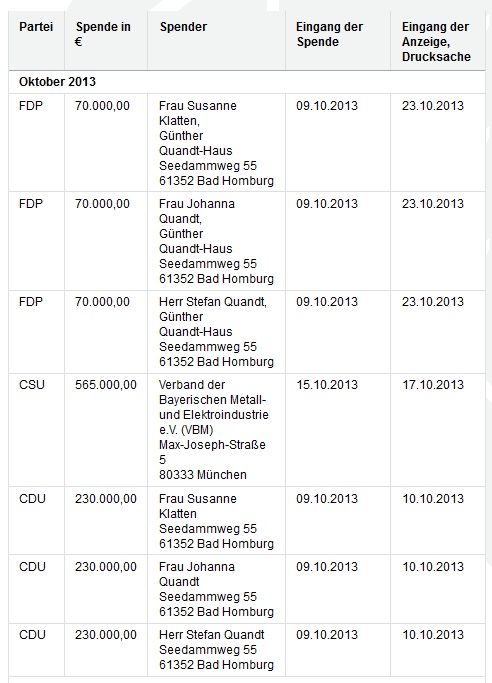 | Partei | Spende in € | Spender | Eingang der Spende | Eingang der Anzeige, Drucksache |
|---|---|---|---|---|
| Oktober 2013 | | | | |
| FDP | 70.000,00 | Frau Susanne Klatten, Günther Quandt-Haus Seedammweg 55 61352 Bad Homburg | 09.10.2013 | 23.10.2013 |
| FDP | 70.000,00 | Frau Johanna Quandt, Günther Quandt-Haus Seedammweg 55 61352 Bad Homburg | 09.10.2013 | 23.10.2013 |
| FDP | 70.000,00 | Herr Stefan Quandt, Günther Quandt-Haus Seedammweg 55 61352 Bad Homburg | 09.10.2013 | 23.10.2013 |
| CSU | 565.000,00 | Verband der Bayerischen Metall- und Elektroindustrie e.V. (VBM) Max-Joseph-Straße 5 80333 München | 15.10.2013 | 17.10.2013 |
| CDU | 230.000,00 | Frau Susanne Klatten Seedammweg 55 61352 Bad Homburg | 09.10.2013 | 10.10.2013 |
| CDU | 230.000,00 | Frau Johanna Quandt Seedammweg 55 61352 Bad Homburg | 09.10.2013 | 10.10.2013 |
| CDU | 230.000,00 | Herr Stefan Quandt Seedammweg 55 61352 Bad Homburg | 09.10.2013 | 10.10.2013 |